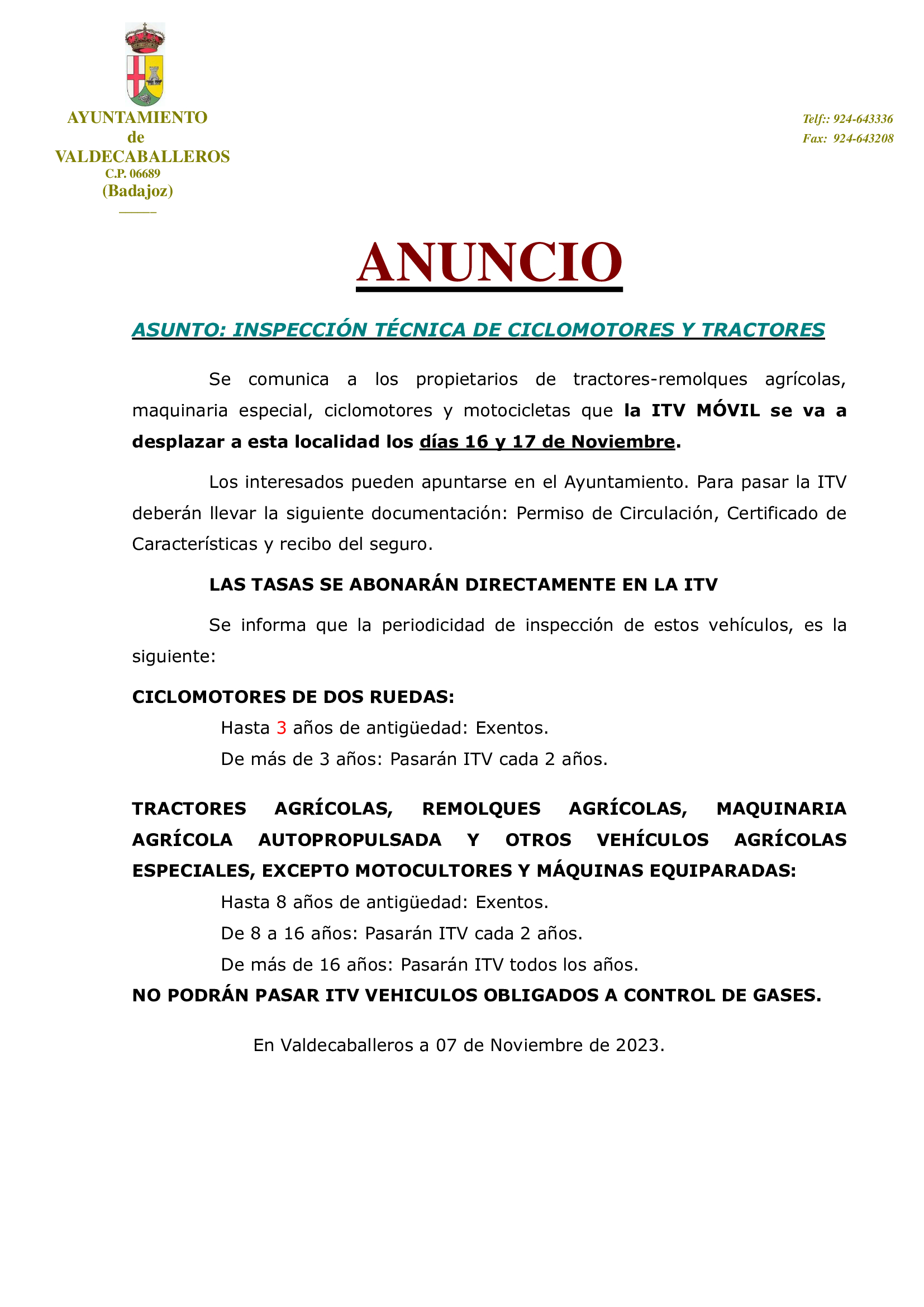 AYUNTAMIENTO
de
VALDECABALLEROS
C.P. 06689
(Badajoz)

Telf:: 924-643336
Fax: 924-643208

ANUNCIO

ASUNTO: INSPECCIÓN TÉCNICA DE CICLOMOTORES Y TRACTORES

Se comunica a los propietarios de tractores-remolques agrícolas, maquinaria especial, ciclomotores y motocicletas que la ITV MÓVIL se va a desplazar a esta localidad los días 16 y 17 de Noviembre.

Los interesados pueden apuntarse en el Ayuntamiento. Para pasar la ITV deberán llevar la siguiente documentación: Permiso de Circulación, Certificado de Características y recibo del seguro.

LAS TASAS SE ABONARÁN DIRECTAMENTE EN LA ITV

Se informa que la periodicidad de inspección de estos vehículos, es la siguiente:

CICLOMOTORES DE DOS RUEDAS:

Hasta 3 años de antigüedad: Exentos.

De más de 3 años: Pasarán ITV cada 2 años.

TRACTORES AGRÍCOLAS, REMOLQUES AGRÍCOLAS, MAQUINARIA AGRÍCOLA AUTOPROPULSADA Y OTROS VEHÍCULOS AGRÍCOLAS ESPECIALES, EXCEPTO MOTOCULTORES Y MÁQUINAS EQUIPARADAS:

Hasta 8 años de antigüedad: Exentos.

De 8 a 16 años: Pasarán ITV cada 2 años.

De más de 16 años: Pasarán ITV todos los años.

NO PODRÁN PASAR ITV VEHICULOS OBLIGADOS A CONTROL DE GASES.

En Valdecaballeros a 07 de Noviembre de 2023.